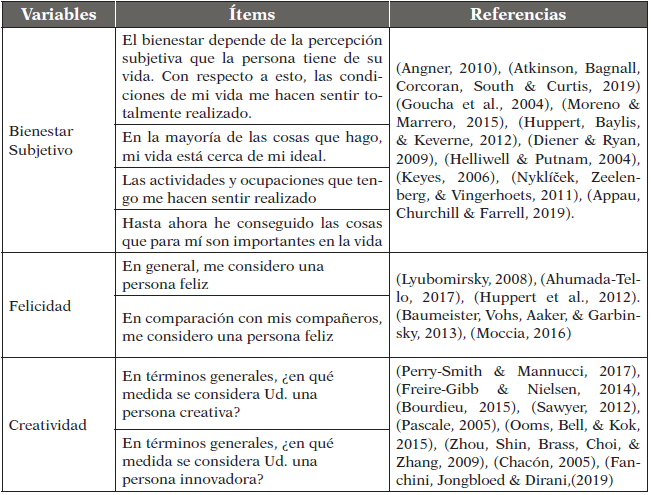 | Variables | Ítems | Referencias |
|---|---|---|
| Bienestar Subjetivo | El bienestar depende de la percepción subjetiva que la persona tiene de su vida. Con respecto a esto, las condiciones de mi vida me hacen sentir totalmente realizado. | (Angner, 2010), (Atkinson, Bagnall, Corcoran, South & Curtis, 2019) (Goucha et al., 2004), (Moreno & Marrero, 2015), (Huppert, Baylis, & Keverne, 2012), (Diener & Ryan, 2009), (Helliwell & Putnam, 2004), (Keyes, 2006), (Nyklíček, Zeelenberg, & Vingerhoets, 2011), (Appau, Churchill & Farrell, 2019). |
| | En la mayoría de las cosas que hago, mi vida está cerca de mi ideal. | |
| | Las actividades y ocupaciones que tengo me hacen sentir realizado | |
| | Hasta ahora he conseguido las cosas que para mí son importantes en la vida | |
| Felicidad | En general, me considero una persona feliz | (Lyubomirsky, 2008), (Ahumada-Tello, 2017), (Huppert et al., 2012). (Baumeister, Vohs, Aaker, & Garbinsky, 2013), (Moccia, 2016) |
| | En comparación con mis compañeros, me considero una persona feliz | |
| Creatividad | En términos generales, ¿en qué medida se considera Ud. una persona creativa? | (Perry-Smith & Mannucci, 2017), (Freire-Gibb & Nielsen, 2014), (Bourdieu, 2015), (Sawyer, 2012), (Pascale, 2005), (Ooms, Bell, & Kok, 2015), (Zhou, Shin, Brass, Choi, & Zhang, 2009), (Chacón, 2005), (Fanchini, Jongbloed & Dirani,(2019) |
| | En términos generales, ¿en qué medida se considera Ud. una persona innovadora? | |